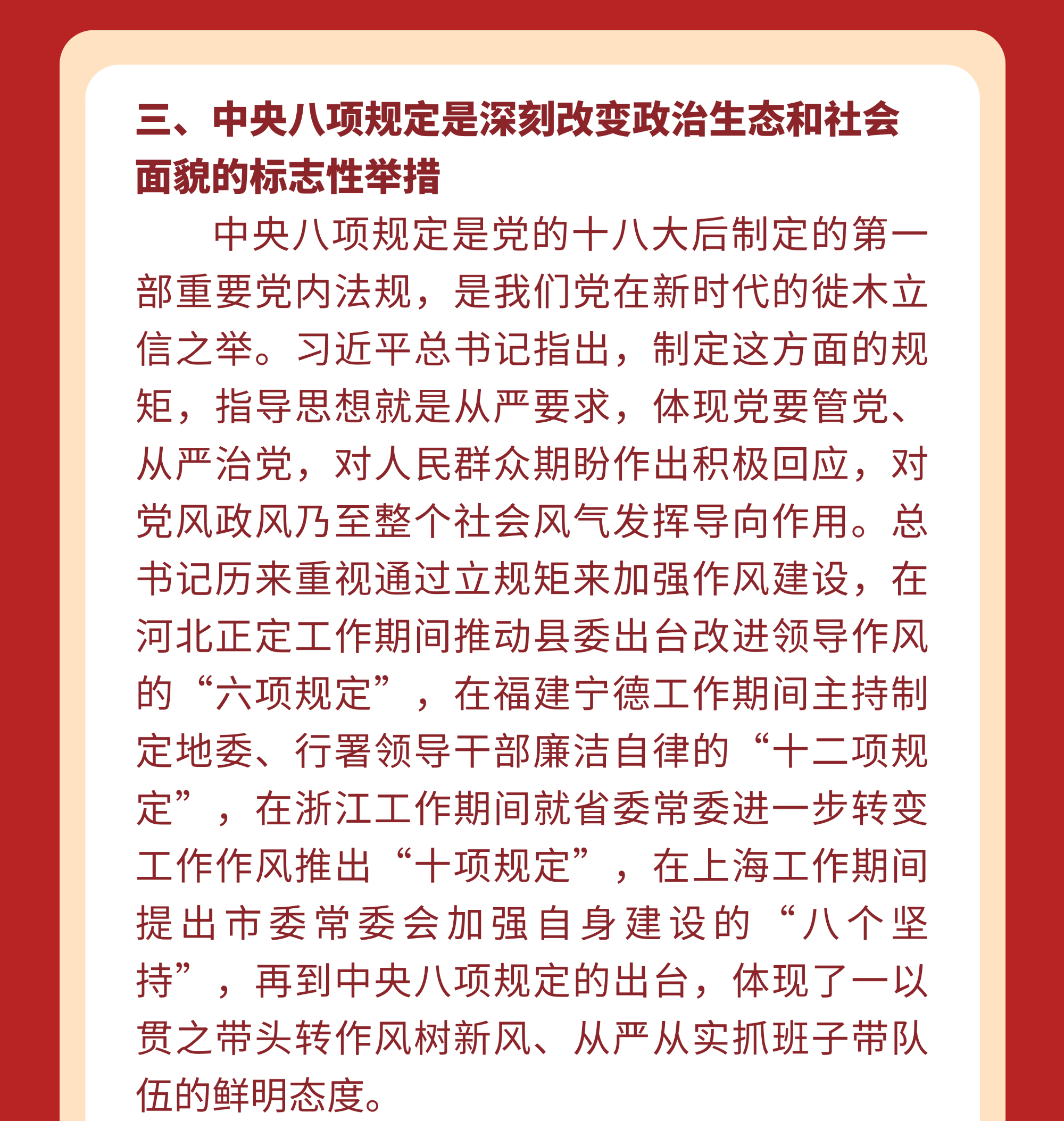 三、中央八项规定是深刻改变政治生态和社会面貌的标志性举措

中央八项规定是党的十八大后制定的第一部重要党内法规，是我们党在新时代的徙木立信之举。习近平总书记指出，制定这方面的规矩，指导思想就是从严要求，体现党要管党、从严治党，对人民群众期盼作出积极回应，对党风政风乃至整个社会风气发挥导向作用。总书记历来重视通过立规矩来加强作风建设，在河北正定工作期间推动县委出台改进领导作风的“六项规定”，在福建宁德工作期间主持制定地委、行署领导干部廉洁自律的“十二项规定”，在浙江工作期间就省委常委进一步转变工作作风推出“十项规定”，在上海工作期间提出市委常委会加强自身建设的“八个坚持”，再到中央八项规定的出台，体现了一以贯之带头转作风树新风、从严从实抓班子带队伍的鲜明态度。